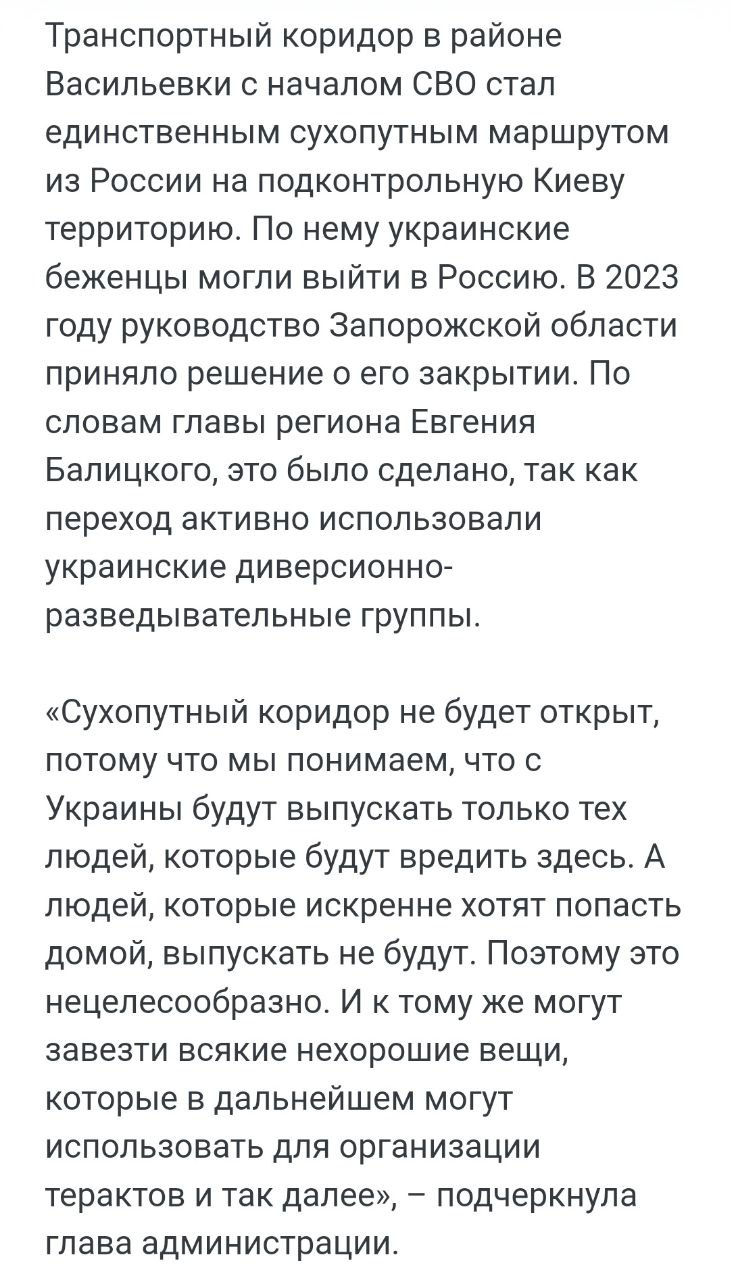 Транспортный коридор в районе Васильевки с началом СВО стал единственным сухопутным маршрутом из России на подконтрольную Киеву территорию. По нему украинские беженцы могли выйти в Россию. В 2023 году руководство Запорожской области приняло решение о его закрытии. По словам главы региона Евгения Балицкого, это было сделано, так как переход активно использовали украинские диверсионно-разведывательные группы.

«Сухопутный коридор не будет открыт, потому что мы понимаем, что с Украины будут выпускать только тех людей, которые будут вредить здесь. А людей, которые искренне хотят попасть домой, выпускать не будут. Поэтому это нецелесообразно. И к тому же могут завезти всякие нехорошие вещи, которые в дальнейшем могут использовать для организации терактов и так далее», – подчеркнула глава администрации.